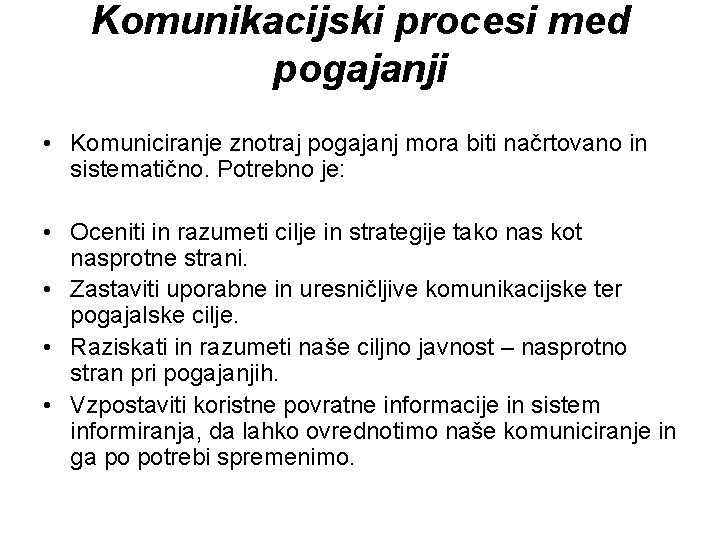 Komunikacijski procesi med pogajanji

• Komuniciranje znotraj pogajanj mora biti načrtovano in sistematično. Potrebno je:

• Oceniti in razumeti cilje in strategije tako nas kot nasprotne strani.
• Zastaviti uporabne in uresničljive komunikacijske ter pogajalske cilje.
• Raziskati in razumeti naše ciljno javnost – nasprotno stran pri pogajanjih.
• Vzpostaviti koristne povratne informacije in sistem informiranja, da lahko ovrednotimo naše komuniciranje in ga po potrebi spremenimo.